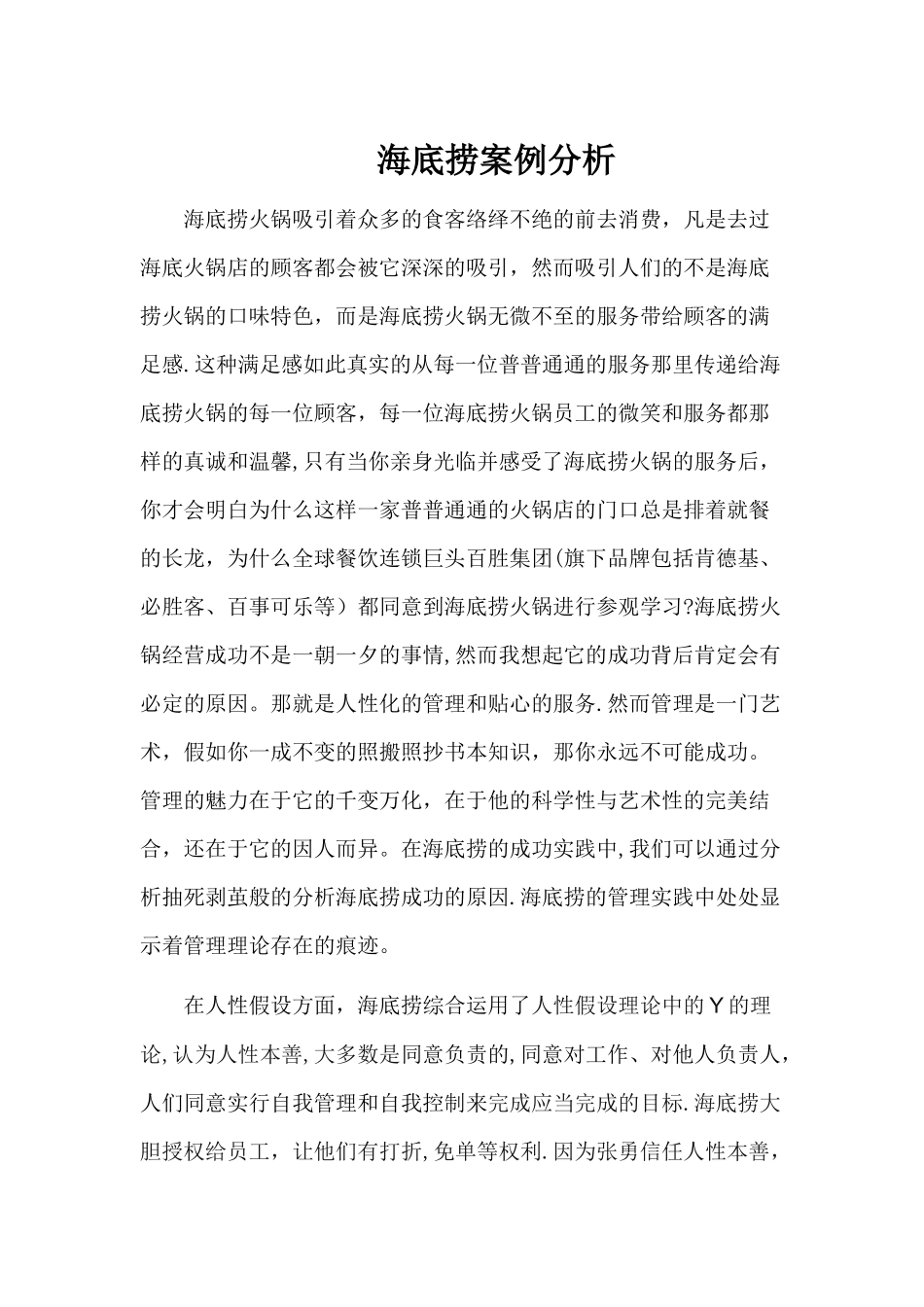 海底捞案例分析

海底捞火锅吸引着众多的食客络绎不绝的前去消费，凡是去过海底火锅店的顾客都会被它深深的吸引，然而吸引人们的不是海底捞火锅的口味特色，而是海底捞火锅无微不至的服务带给顾客的满足感.这种满足感如此真实的从每一位普普通通的服务那里传递给海底捞火锅的每一位顾客，每一位海底捞火锅员工的微笑和服务都那样的真诚和温馨,只有当你亲身光临并感受了海底捞火锅的服务后，你才会明白为什么这样一家普普通通的火锅店的门口总是排着就餐的长龙，为什么全球餐饮连锁巨头百胜集团(旗下品牌包括肯德基、必胜客、百事可乐等）都同意到海底捞火锅进行参观学习?海底捞火锅经营成功不是一朝一夕的事情,然而我想起它的成功背后肯定会有必定的原因。那就是人性化的管理和贴心的服务.然而管理是一门艺术，假如你一成不变的照搬照抄书本知识，那你永远不可能成功。管理的魅力在于它的千变万化，在于他的科学性与艺术性的完美结合，还在于它的因人而异。在海底捞的成功实践中,我们可以通过分析抽死剥茧般的分析海底捞成功的原因.海底捞的管理实践中处处显示着管理理论存在的痕迹。

在人性假设方面，海底捞综合运用了人性假设理论中的Y的理论,认为人性本善,大多数是同意负责的,同意对工作、对他人负责人，人们同意实行自我管理和自我控制来完成应当完成的目标.海底捞大胆授权给员工，让他们有打折,免单等权利.因为张勇信任人性本善，